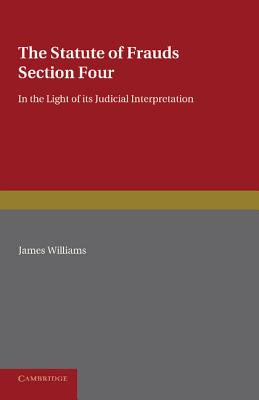 The Statute of Frauds Section Four

In the Light of its Judicial Interpretation

James Williams

CAMBRIDGE